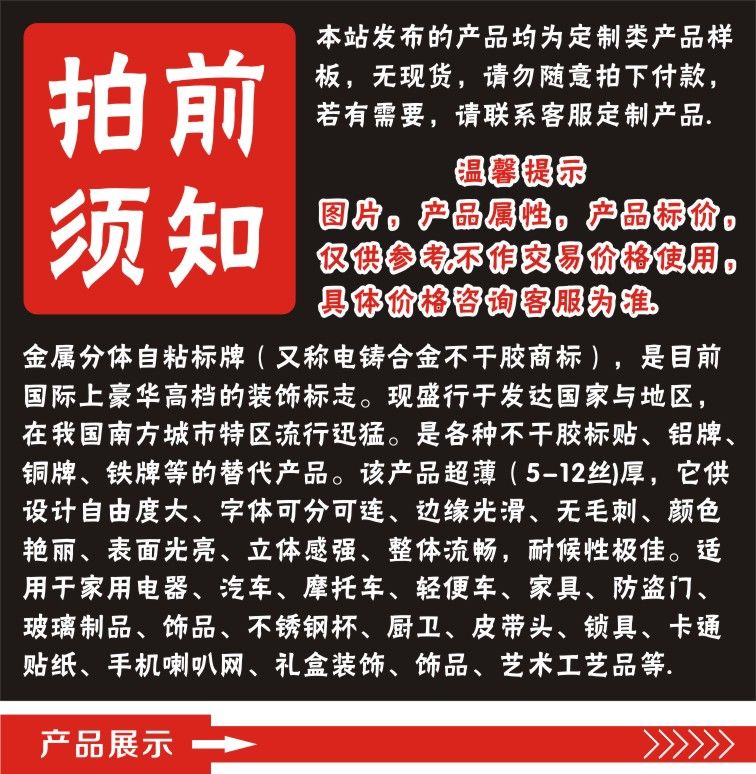 拍前须知

本站发布的产品均为定制类产品样板，无现货，请勿随意拍下付款，若有需要，请联系客服定制产品.

温馨提示
图片，产品属性，产品标价，仅供参考,不作交易价格使用，具体价格咨询客服为准.

金属分体自粘标牌（又称电铸合金不干胶商标），是目前国际上豪华高档的装饰标志。现盛行于发达国家与地区，在我国南方城市特区流行迅猛。是各种不干胶标贴、铝牌、铜牌、铁牌等的替代产品。该产品超薄（5-12丝)厚，它供设计自由度大、字体可分可连、边缘光滑、无毛刺、颜色艳丽、表面光亮、立体感强、整体流畅，耐候性极佳。适用于家用电器、汽车、摩托车、轻便车、家具、防盗门、玻璃制品、饰品、不锈钢杯、厨卫、皮带头、锁具、卡通贴纸、手机喇叭网、礼盒装饰、饰品、艺术工艺品等.

产品展示